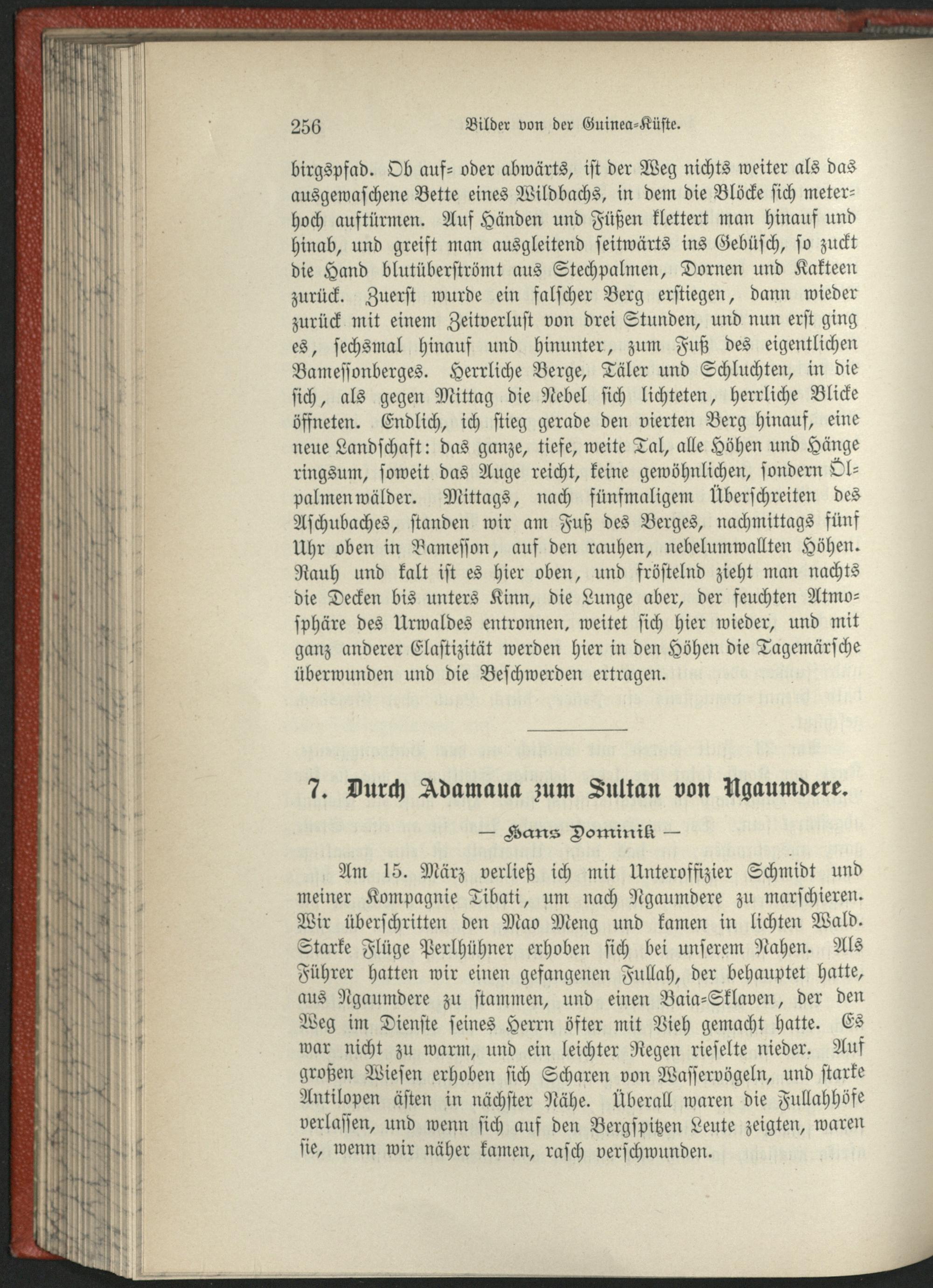 256 Bilder von der Guinea-Küste.

birgspfad. Ob auf- oder abwärts, ist der Weg nichts weiter als das ausgewaschene Bette eines Wildbachs, in dem die Blöcke sich meterhoch auftürmen. Auf Händen und Füßen klettert man hinauf und hinab, und greift man ausgleitend seitwärts ins Gebüsch, so zuckt die Hand blutüberströmt aus Stechpalmen, Dornen und Kakteen zurück. Zuerst wurde ein falscher Berg erstiegen, dann wieder zurück mit einem Zeitverlust von drei Stunden, und nun erst ging es, sechsmal hinauf und hinunter, zum Fuß des eigentlichen Bamessonberges. Herrliche Berge, Täler und Schluchten, in die sich, als gegen Mittag die Nebel sich lichteten, herrliche Blicke öffneten. Endlich, ich stieg gerade den vierten Berg hinauf, eine neue Landschaft: das ganze, tiefe, weite Tal, alle Höhen und Hänge ringsum, soweit das Auge reicht, keine gewöhnlichen, sondern Ölpalmenwälder. Mittags, nach fünfmaligem Überschreiten des Aschubaches, standen wir am Fuß des Berges, nachmittags fünf Uhr oben in Bamesson, auf den rauhen, nebelumwallten Höhen. Rauh und kalt ist es hier oben, und fröstelnd zieht man nachts die Decken bis unters Kinn, die Lunge aber, der feuchten Atmosphäre des Urwaldes entronnen, weitet sich hier wieder, und mit ganz anderer Elastizität werden hier in den Höhen die Tagemärsche überwunden und die Beschwerden ertragen.

7. Durch Adamaua zum Sultan von Ngaumdere.

— Hans Dominik —

Am 15. März verließ ich mit Unteroffizier Schmidt und meiner Kompagnie Tibati, um nach Ngaumdere zu marschieren. Wir überschritten den Mao Meng und kamen in lichten Wald. Starke Flüge Perlhühner erhoben sich bei unserem Nahen. Als Führer hatten wir einen gefangenen Fullah, der behauptet hatte, aus Ngaumdere zu stammen, und einen Baia-Sklaven, der den Weg im Dienste seines Herrn öfter mit Vieh gemacht hatte. Es war nicht zu warm, und ein leichter Regen rieselte nieder. Auf großen Wiesen erhoben sich Scharen von Wasservögeln, und starke Antilopen ästen in nächster Nähe. Überall waren die Fullahhöfe verlassen, und wenn sich auf den Bergspitzen Leute zeigten, waren sie, wenn wir näher kamen, rasch verschwunden.